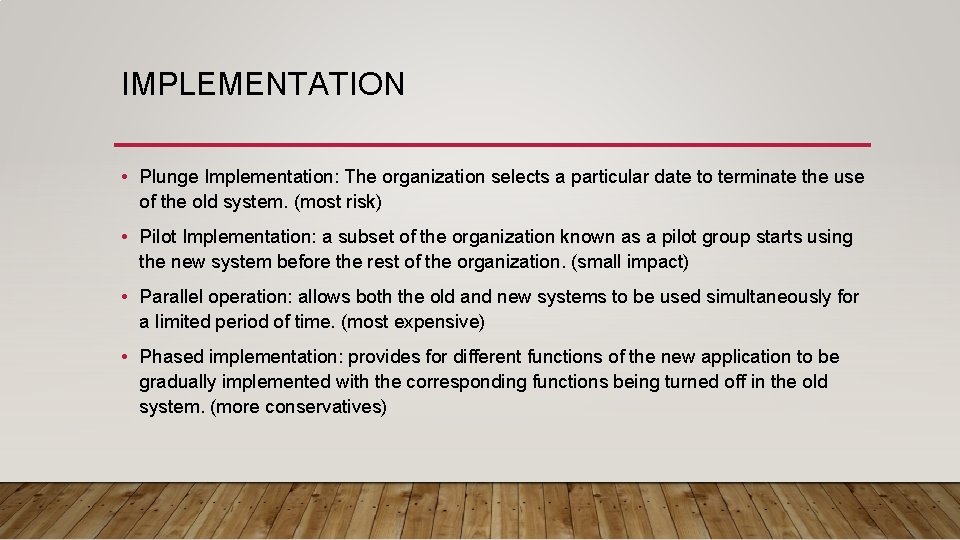 IMPLEMENTATION

• Plunge Implementation: The organization selects a particular date to terminate the use of the old system. (most risk)

• Pilot Implementation: a subset of the organization known as a pilot group starts using the new system before the rest of the organization. (small impact)

• Parallel operation: allows both the old and new systems to be used simultaneously for a limited period of time. (most expensive)

• Phased implementation: provides for different functions of the new application to be gradually implemented with the corresponding functions being turned off in the old system. (more conservatives)